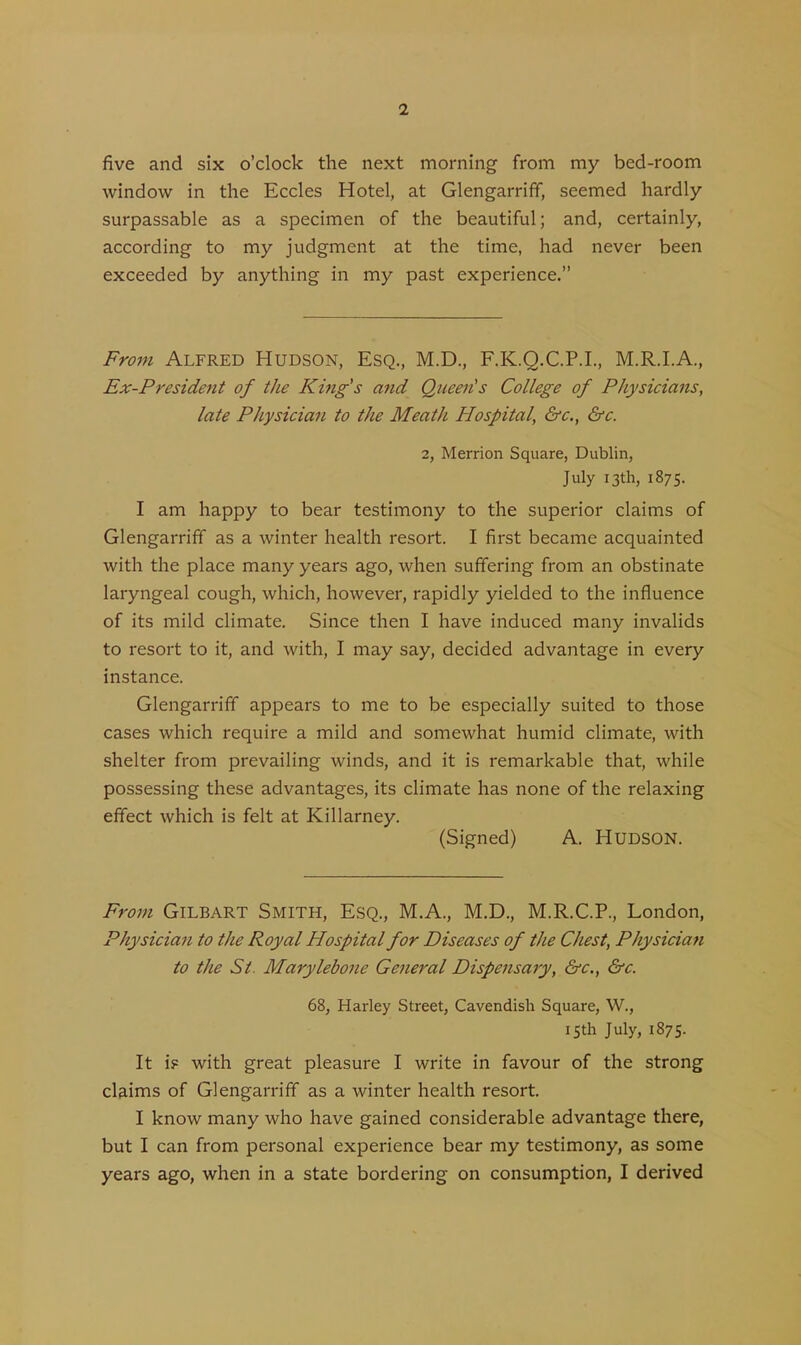 2

five and six o'clock the next morning from my bed-room window in the Eccles Hotel, at Glengarriff, seemed hardly surpassable as a specimen of the beautiful; and, certainly, according to my judgment at the time, had never been exceeded by anything in my past experience."

From Alfred Hudson, Esq., M.D., F.K.Q.C.P.I., M.R.I.A., Ex-President of the King's and Queen's College of Physicians, late Physician to the Meath Hospital, &c., &c.

2, Merrion Square, Dublin, July 13th, 1875.

I am happy to bear testimony to the superior claims of Glengarriff as a winter health resort. I first became acquainted with the place many years ago, when suffering from an obstinate laryngeal cough, which, however, rapidly yielded to the influence of its mild climate. Since then I have induced many invalids to resort to it, and with, I may say, decided advantage in every instance.

Glengarriff appears to me to be especially suited to those cases which require a mild and somewhat humid climate, with shelter from prevailing winds, and it is remarkable that, while possessing these advantages, its climate has none of the relaxing effect which is felt at Killarney.

(Signed) A. Hudson.

From Gilbart Smith, Esq., M.A., M.D., M.R.C.P., London, Physician to the Royal Hospital for Diseases of the Chest, Physician to the St. Marylebone General Dispensary, &c., &c.

68, Harley Street, Cavendish Square, W., 15th July, 1875.

It is with great pleasure I write in favour of the strong claims of Glengarriff as a winter health resort.

I know many who have gained considerable advantage there, but I can from personal experience bear my testimony, as some years ago, when in a state bordering on consumption, I derived